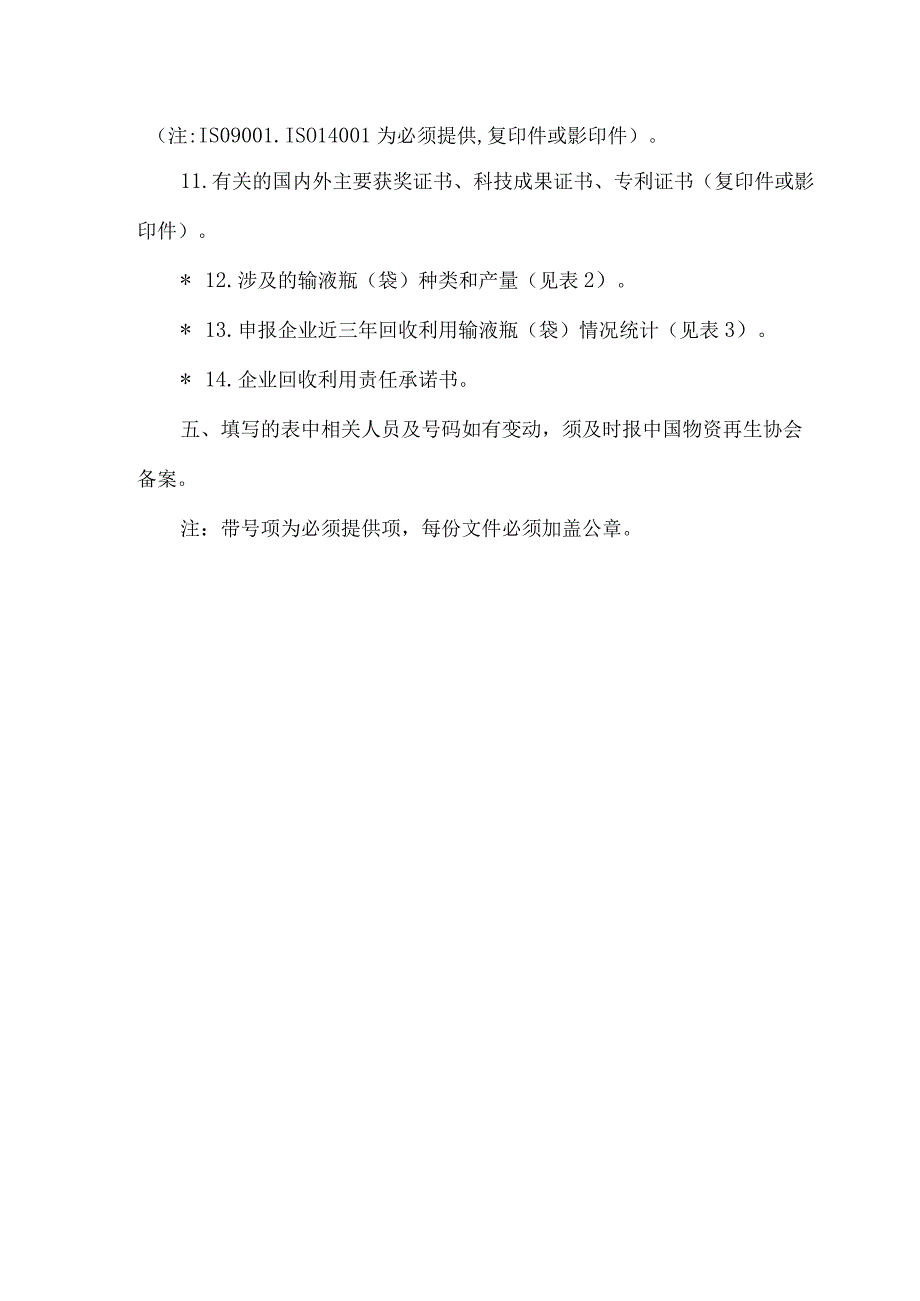 （注:IS09001.IS014001为必须提供,复印件或影印件）。

11.有关的国内外主要获奖证书、科技成果证书、专利证书（复印件或影印件）。

＊ 12.涉及的输液瓶（袋）种类和产量（见表2）。

＊ 13.申报企业近三年回收利用输液瓶（袋）情况统计（见表3）。

＊ 14.企业回收利用责任承诺书。

五、填写的表中相关人员及号码如有变动，须及时报中国物资再生协会备案。

注：带号项为必须提供项，每份文件必须加盖公章。